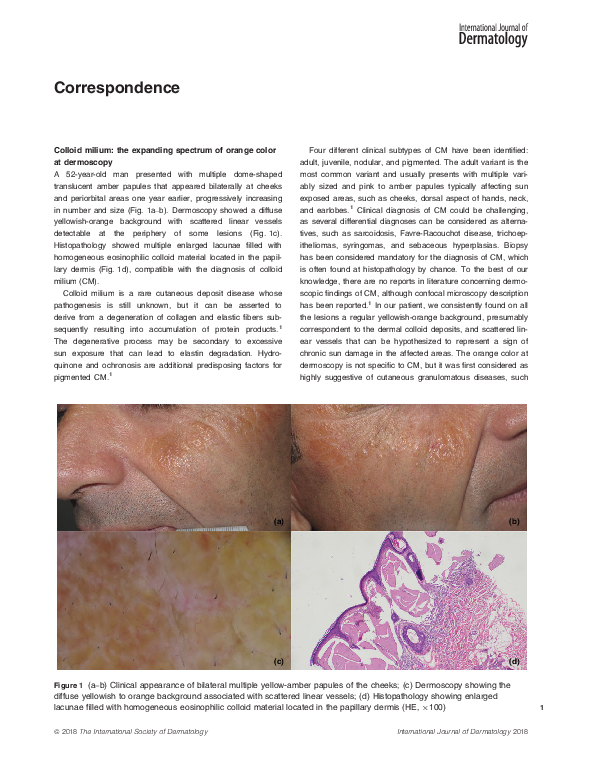 International Journal of
Dermatology

Correspondence

Colloid milium: the expanding spectrum of orange color at dermoscopy

A 52-year-old man presented with multiple dome-shaped translucent amber papules that appeared bilaterally at cheeks and periorbital areas one year earlier, progressively increasing in number and size (Fig. 1a-b). Dermoscopy showed a diffuse yellowish-orange background with scattered linear vessels detectable at the periphery of some lesions (Fig. 1c). Histopathology showed multiple enlarged lacunae filled with homogeneous eosinophilic colloid material located in the papillary dermis (Fig. 1d), compatible with the diagnosis of colloid milium (CM).

Colloid milium is a rare cutaneous deposit disease whose pathogenesis is still unknown, but it can be asserted to derive from a degeneration of collagen and elastic fibers subsequently resulting into accumulation of protein products.$^{1}$ The degenerative process may be secondary to excessive sun exposure that can lead to elastin degradation. Hydroquinone and ochronosis are additional predisposing factors for pigmented CM.$^{1}$

Four different clinical subtypes of CM have been identified: adult, juvenile, nodular, and pigmented. The adult variant is the most common variant and usually presents with multiple variably sized and pink to amber papules typically affecting sun exposed areas, such as cheeks, dorsal aspect of hands, neck, and earlobes.$^{1}$ Clinical diagnosis of CM could be challenging, as several differential diagnoses can be considered as alternatives, such as sarcoidosis, Favre-Racouchot disease, trichoepitheliomas, syringomas, and sebaceous hyperplasias. Biopsy has been considered mandatory for the diagnosis of CM, which is often found at histopathology by chance. To the best of our knowledge, there are no reports in literature concerning dermoscopic findings of CM, although confocal microscopy description has been reported.$^{1}$ In our patient, we consistently found on all the lesions a regular yellowish-orange background, presumably correspondent to the dermal colloid deposits, and scattered linear vessels that can be hypothesized to represent a sign of chronic sun damage in the affected areas. The orange color at dermoscopy is not specific to CM, but it was first considered as highly suggestive of cutaneous granulomatous diseases, such

(a)

(b)

(c)

(d)

Figure 1 (a–b) Clinical appearance of bilateral multiple yellow-amber papules of the cheeks; (c) Dermoscopy showing the diffuse yellowish to orange background associated with scattered linear vessels; (d) Histopathology showing enlarged lacunae filled with homogeneous eosinophilic colloid material located in the papillary dermis (HE, ×100)

1

© 2018 The International Society of Dermatology

International Journal of Dermatology 2018